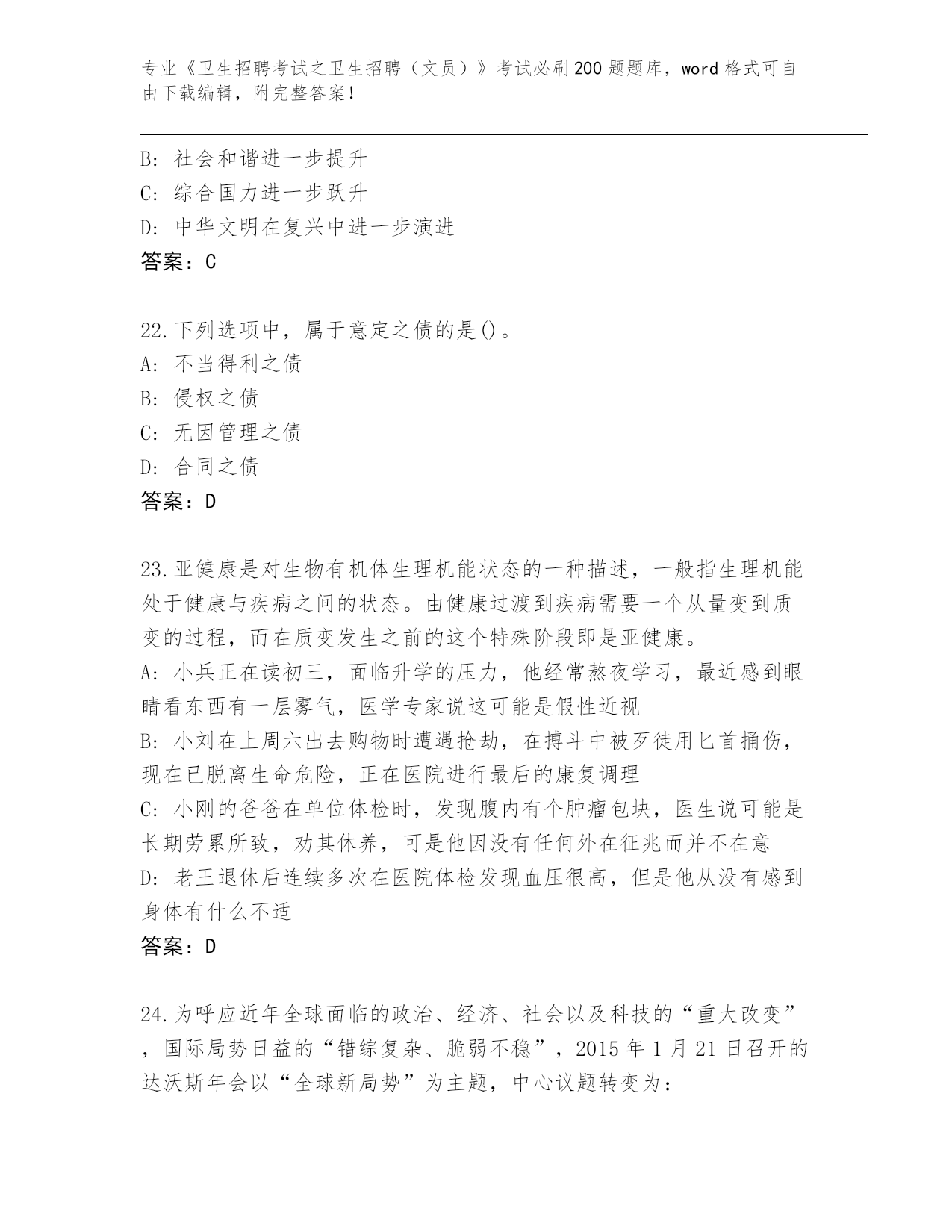 专业《卫生招聘考试之卫生招聘（文员）》考试必刷200题题库，word格式可自由下载编辑，附完整答案！

B: 社会和谐进一步提升
C: 综合国力进一步跃升
D: 中华文明在复兴中进一步演进
答案：C

22.下列选项中，属于意定之债的是()。
A: 不当得利之债
B: 侵权之债
C: 无因管理之债
D: 合同之债
答案：D

23.亚健康是对生物有机体生理机能状态的一种描述，一般指生理机能处于健康与疾病之间的状态。由健康过渡到疾病需要一个从量变到质变的过程，而在质变发生之前的这个特殊阶段即是亚健康。
A: 小兵正在读初三，面临升学的压力，他经常熬夜学习，最近感到眼睛看东西有一层雾气，医学专家说这可能是假性近视
B: 小刘在上周六出去购物时遭遇抢劫，在搏斗中被歹徒用匕首捅伤，现在已脱离生命危险，正在医院进行最后的康复调理
C: 小刚的爸爸在单位体检时，发现腹内有个肿瘤包块，医生说可能是长期劳累所致，劝其休养，可是他因没有任何外在征兆而并不在意
D: 老王退休后连续多次在医院体检发现血压很高，但是他从没有感到身体有什么不适
答案：D

24.为呼应近年全球面临的政治、经济、社会以及科技的“重大改变”，国际局势日益的“错综复杂、脆弱不稳”，2015年1月21日召开的达沃斯年会以“全球新局势”为主题，中心议题转变为：